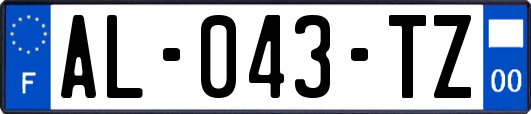 F

AL-043-TZ

00